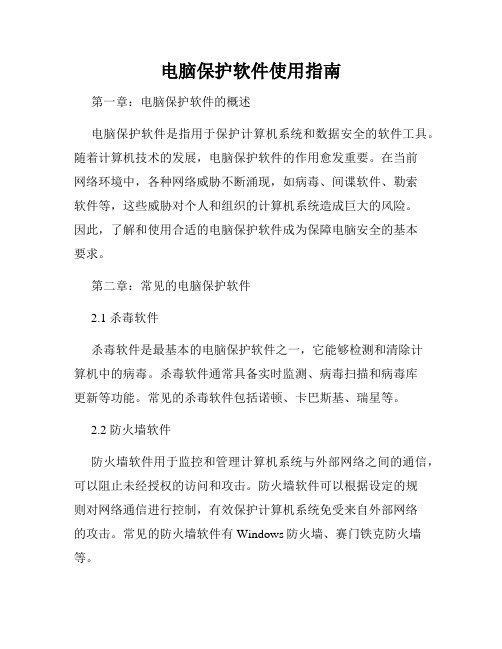 电脑保护软件使用指南

第一章：电脑保护软件的概述

电脑保护软件是指用于保护计算机系统和数据安全的软件工具。随着计算机技术的发展，电脑保护软件的作用愈发重要。在当前网络环境中，各种网络威胁不断涌现，如病毒、间谍软件、勒索软件等，这些威胁对个人和组织的计算机系统造成巨大的风险。因此，了解和使用合适的电脑保护软件成为保障电脑安全的基本要求。

第二章：常见的电脑保护软件

2.1 杀毒软件

杀毒软件是最基本的电脑保护软件之一，它能够检测和清除计算机中的病毒。杀毒软件通常具备实时监测、病毒扫描和病毒库更新等功能。常见的杀毒软件包括诺顿、卡巴斯基、瑞星等。

2.2 防火墙软件

防火墙软件用于监控和管理计算机系统与外部网络之间的通信，可以阻止未经授权的访问和攻击。防火墙软件可以根据设定的规则对网络通信进行控制，有效保护计算机系统免受来自外部网络的攻击。常见的防火墙软件有 Windows 防火墙、赛门铁克防火墙等。